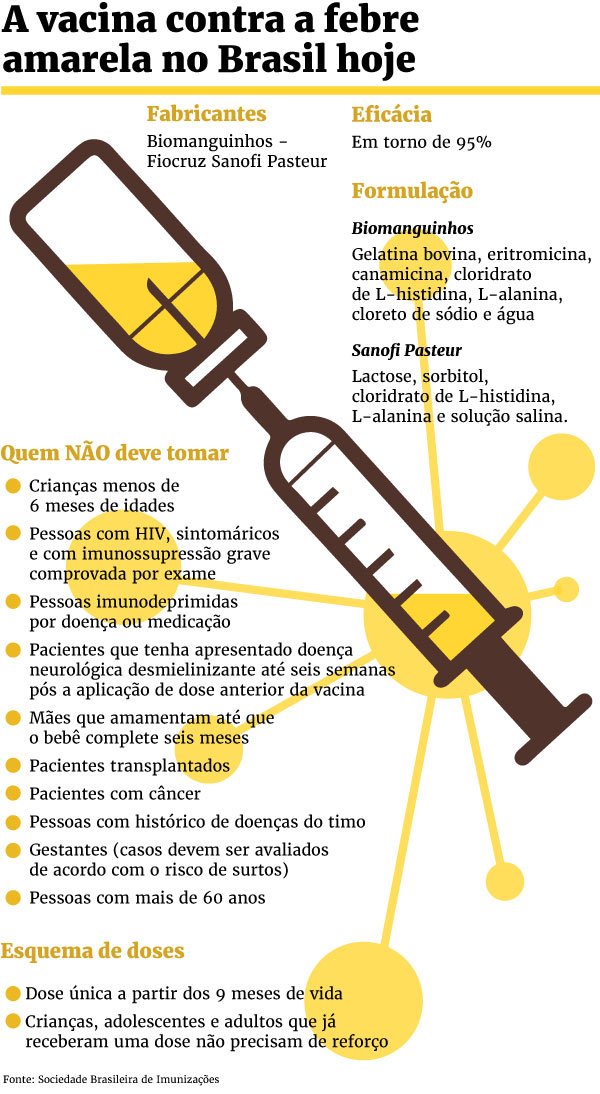 A vacina contra a febre amarela no Brasil hoje

Fabricantes

Biomanguinhos - Fiocruz Sanofi Pasteur

Eficácia

Em torno de 95%

Formulação

Biomanguinhos

Gelatina bovina, eritromicina, canamicina, cloridrato de L-histidina, L-alanina, cloreto de sódio e água

Sanofi Pasteur

Lactose, sorbitol, cloridrato de L-histidina, L-alanina e solução salina.

Quem NÃO deve tomar

Crianças menos de 6 meses de idades

Pessoas com HIV, sintomáricos e com imunossupressão grave comprovada por exame

Pessoas imunodeprimidas por doença ou medicação

Pacientes que tenha apresentado doença neurológica desmielinizante até seis semanas pós a aplicação de dose anterior da vacina

Mães que amamentam até que o bebê complete seis meses

Pacientes transplantados

Pacientes com câncer

Pessoas com histórico de doenças do timo

Gestantes (casos devem ser avaliados de acordo com o risco de surtos)

Pessoas com mais de 60 anos

Esquema de doses

Dose única a partir dos 9 meses de vida

Crianças, adolescentes e adultos que já receberam uma dose não precisam de reforço

Fonte: Sociedade Brasileira de Imunizações